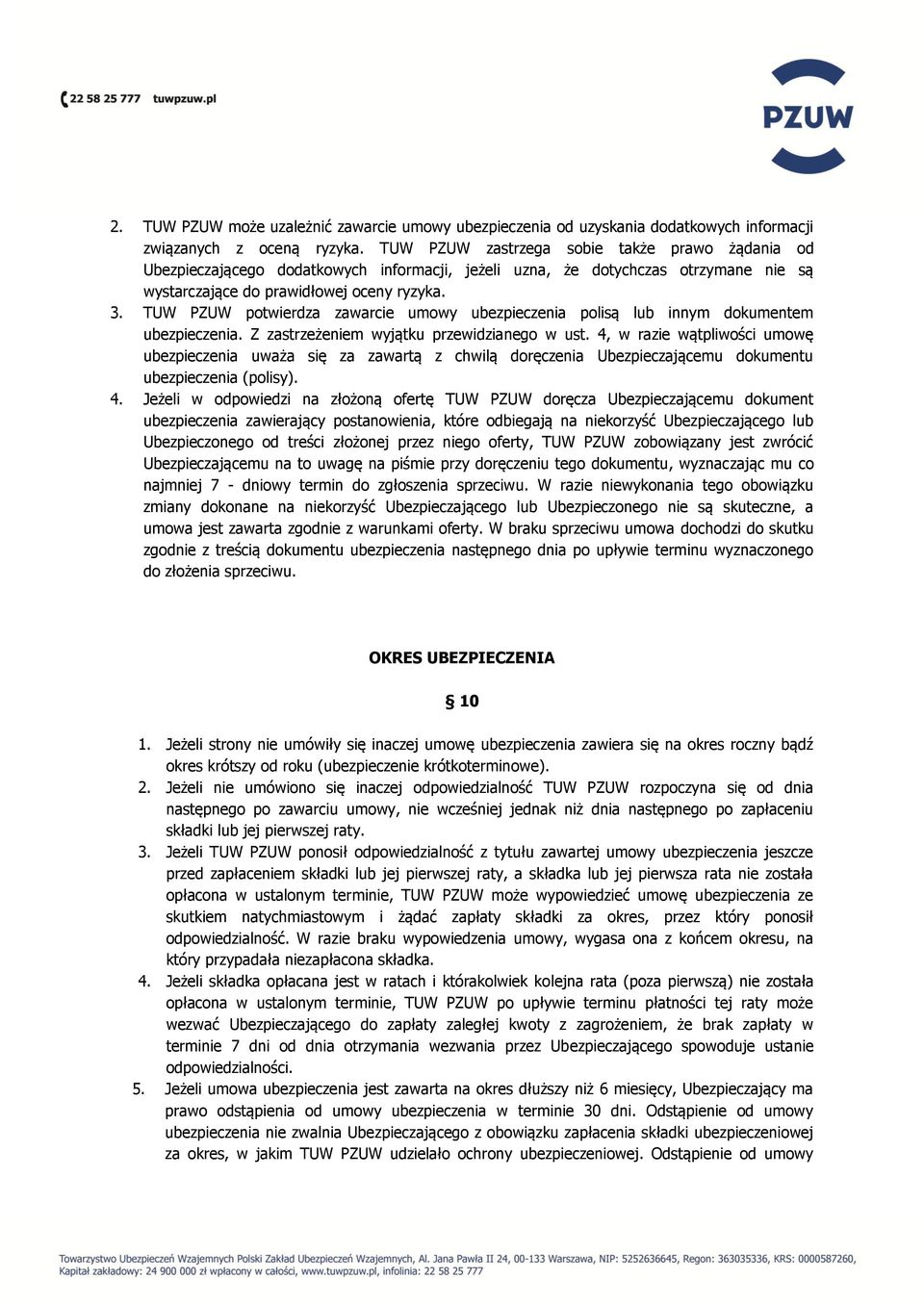 22 58 25 777 tuwpzuw.pl

PZUW

2. TUW PZUW może uzależnić zawarcie umowy ubezpieczenia od uzyskania dodatkowych informacji związanych z oceną ryzyka. TUW PZUW zastrzega sobie także prawo żądania od Ubezpieczającego dodatkowych informacji, jeżeli uzna, że dotychczas otrzymane nie są wystarczające do prawidłowej oceny ryzyka.
3. TUW PZUW potwierdza zawarcie umowy ubezpieczenia polisą lub innym dokumentem ubezpieczenia. Z zastrzeżeniem wyjątku przewidzianego w ust. 4, w razie wątpliwości umowę ubezpieczenia uważa się za zawartą z chwilą doręczenia Ubezpieczającemu dokumentu ubezpieczenia (polisy).
4. Jeżeli w odpowiedzi na złożoną ofertę TUW PZUW doręcza Ubezpieczającemu dokument ubezpieczenia zawierający postanowienia, które odbiegają na niekorzyść Ubezpieczającego lub Ubezpieczonego od treści złożonej przez niego oferty, TUW PZUW zobowiązany jest zwrócić Ubezpieczającemu na to uwagę na piśmie przy doręczeniu tego dokumentu, wyznaczając mu co najmniej 7 - dniowy termin do zgłoszenia sprzeciwu. W razie niewykonania tego obowiązku zmiany dokonane na niekorzyść Ubezpieczającego lub Ubezpieczonego nie są skuteczne, a umowa jest zawarta zgodnie z warunkami oferty. W braku sprzeciwu umowa dochodzi do skutku zgodnie z treścią dokumentu ubezpieczenia następnego dnia po upływie terminu wyznaczonego do złożenia sprzeciwu.

OKRES UBEZPIECZENIA

§ 10

1. Jeżeli strony nie umówiły się inaczej umowę ubezpieczenia zawiera się na okres roczny bądź okres krótszy od roku (ubezpieczenie krótkoterminowe).
2. Jeżeli nie umówiono się inaczej odpowiedzialność TUW PZUW rozpoczyna się od dnia następnego po zawarciu umowy, nie wcześniej jednak niż dnia następnego po zapłaceniu składki lub jej pierwszej raty.
3. Jeżeli TUW PZUW ponosił odpowiedzialność z tytułu zawartej umowy ubezpieczenia jeszcze przed zapłaceniem składki lub jej pierwszej raty, a składka lub jej pierwsza rata nie została opłacona w ustalonym terminie, TUW PZUW może wypowiedzieć umowę ubezpieczenia ze skutkiem natychmiastowym i żądać zapłaty składki za okres, przez który ponosił odpowiedzialność. W razie braku wypowiedzenia umowy, wygasa ona z końcem okresu, na który przypadała niezapłacona składka.
4. Jeżeli składka opłacana jest w ratach i którakolwiek kolejna rata (poza pierwszą) nie została opłacona w ustalonym terminie, TUW PZUW po upływie terminu płatności tej raty może wezwać Ubezpieczającego do zapłaty zaległej kwoty z zagrożeniem, że brak zapłaty w terminie 7 dni od dnia otrzymania wezwania przez Ubezpieczającego spowoduje ustanie odpowiedzialności.
5. Jeżeli umowa ubezpieczenia jest zawarta na okres dłuższy niż 6 miesięcy, Ubezpieczający ma prawo odstąpienia od umowy ubezpieczenia w terminie 30 dni. Odstąpienie od umowy ubezpieczenia nie zwalnia Ubezpieczającego z obowiązku zapłacenia składki ubezpieczeniowej za okres, w jakim TUW PZUW udzielało ochrony ubezpieczeniowej. Odstąpienie od umowy

Towarzystwo Ubezpieczeń Wzajemnych Polski Zakład Ubezpieczeń Wzajemnych, Al. Jana Pawła II 24, 00-133 Warszawa, NIP: 5252636645, Regon: 363035336, KRS: 0000587260, Kapitał zakładowy: 24 900 000 zł wpłacony w całości, www.tuwpzuw.pl, infolinia: 22 58 25 777